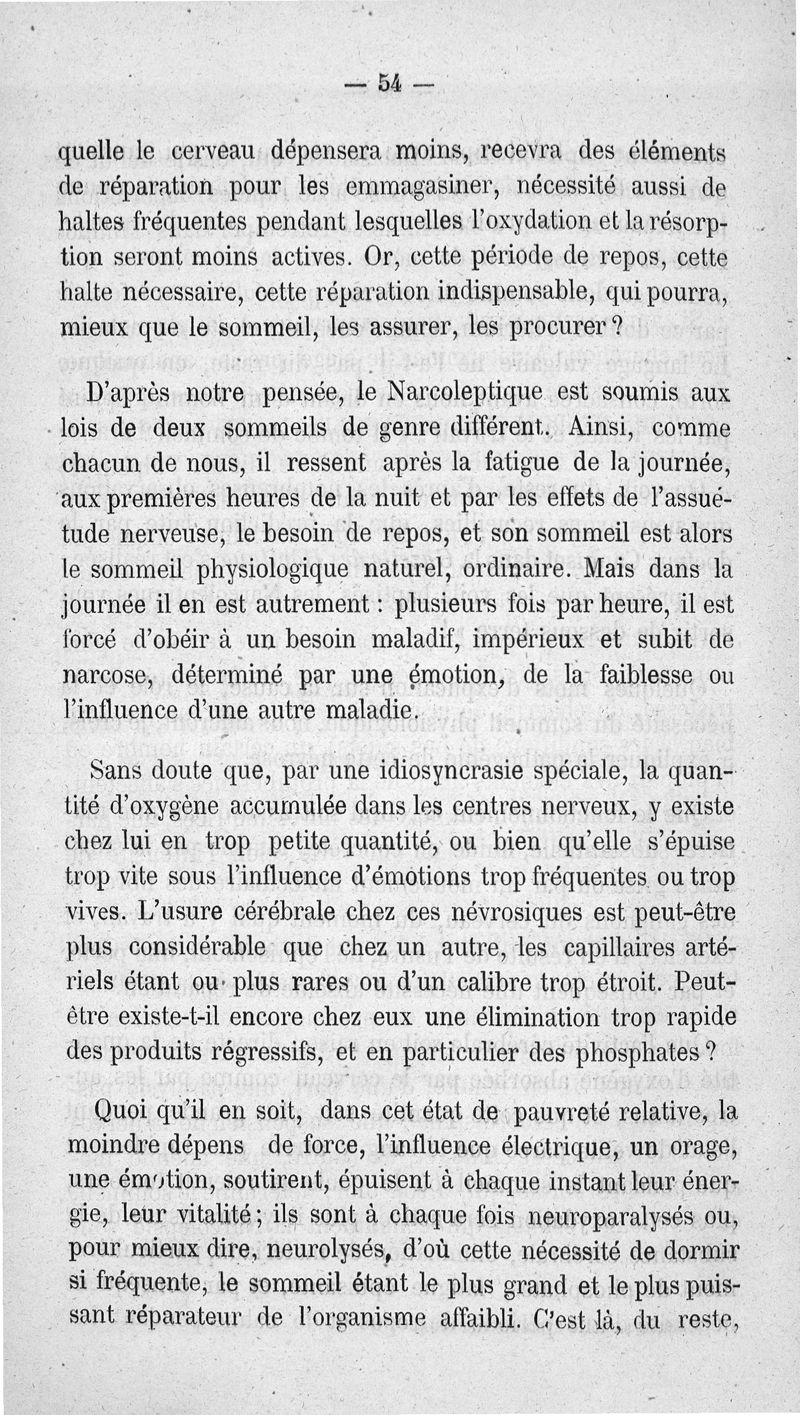 — 54 —

quelle le cerveau dépensera moins, recevra des éléments de réparation pour les emmagasiner, nécessité aussi de haltes fréquentes pendant lesquelles l'oxydation et la résorption seront moins actives. Or, cette période de repos, cette halte nécessaire, cette réparation indispensable, qui pourra, mieux que le sommeil, les assurer, les procurer ?

D'après notre pensée, le Narcoleptique est soumis aux lois de deux sommeils de genre différent. Ainsi, comme chacun de nous, il ressent après la fatigue de la journée, aux premières heures de la nuit et par les effets de l'assuétude nerveuse, le besoin de repos, et son sommeil est alors le sommeil physiologique naturel, ordinaire. Mais dans la journée il en est autrement : plusieurs fois par heure, il est forcé d'obéir à un besoin maladif, impérieux et subit de narcose, déterminé par une émotion, de la faiblesse ou l'influence d'une autre maladie.

Sans doute que, par une idiosyncrasie spéciale, la quantité d'oxygène accumulée dans les centres nerveux, y existe chez lui en trop petite quantité, ou bien qu'elle s'épuise trop vite sous l'influence d'émotions trop fréquentes ou trop vives. L'usure cérébrale chez ces névrosiques est peut-être plus considérable que chez un autre, les capillaires artériels étant ou plus rares ou d'un calibre trop étroit. Peut-être existe-t-il encore chez eux une élimination trop rapide des produits régressifs, et en particulier des phosphates ?

Quoi qu'il en soit, dans cet état de pauvreté relative, la moindre dépens de force, l'influence électrique, un orage, une émotion, soutirent, épuisent à chaque instant leur énergie, leur vitalité ; ils sont à chaque fois neuroparalysés ou, pour mieux dire, neurolysés, d'où cette nécessité de dormir si fréquente, le sommeil étant le plus grand et le plus puissant réparateur de l'organisme affaibli. C'est là, du reste,